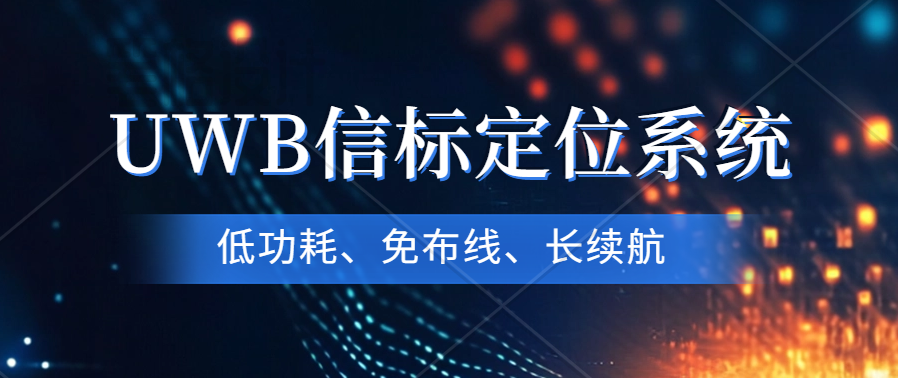 UWB信标定位系统

低功耗、免布线、长续航